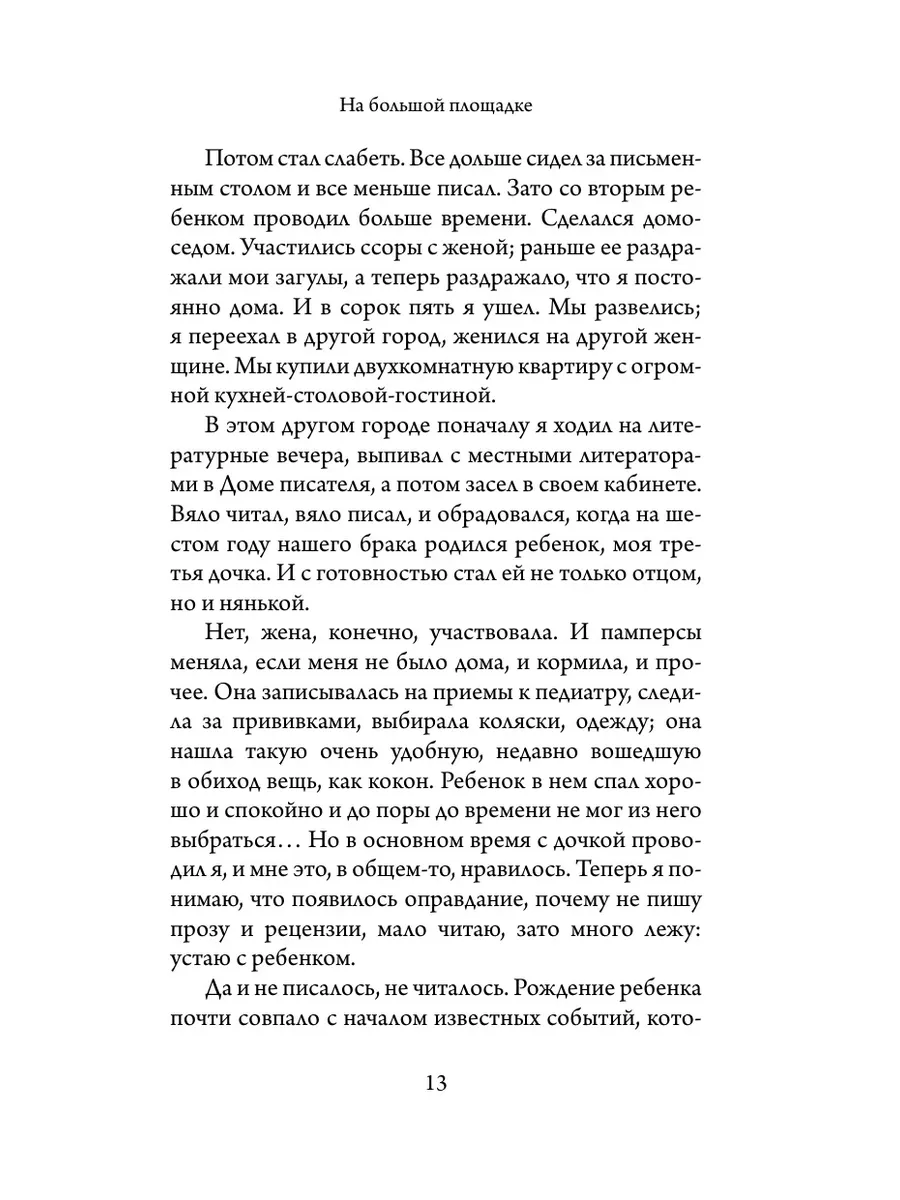 На большой площадке

Потом стал слабеть. Все дольше сидел за письменным столом и все меньше писал. Зато со вторым ребенком проводил больше времени. Сделался домоседом. Участились ссоры с женой; раньше ее раздражали мои загулы, а теперь раздражало, что я постоянно дома. И в сорок пять я ушел. Мы развелись; я переехал в другой город, женился на другой женщине. Мы купили двухкомнатную квартиру с огромной кухней-столовой-гостиной.

В этом другом городе поначалу я ходил на литературные вечера, выпивал с местными литераторами в Доме писателя, а потом засел в своем кабинете. Вяло читал, вяло писал, и обрадовался, когда на шестом году нашего брака родился ребенок, моя третья дочка. И с готовностью стал ей не только отцом, но и нянькой.

Нет, жена, конечно, участвовала. И памперсы меняла, если меня не было дома, и кормила, и прочее. Она записывалась на приемы к педиатру, следила за прививками, выбирала коляски, одежду; она нашла такую очень удобную, недавно вошедшую в обиход вещь, как кокон. Ребенок в нем спал хорошо и спокойно и до поры до времени не мог из него выбраться... Но в основном время с дочкой проводил я, и мне это, в общем-то, нравилось. Теперь я понимаю, что появилось оправдание, почему не пишу прозу и рецензии, мало читаю, зато много лежу: устаю с ребенком.

Да и не писалось, не читалось. Рождение ребенка почти совпало с началом известных событий, кото-

13